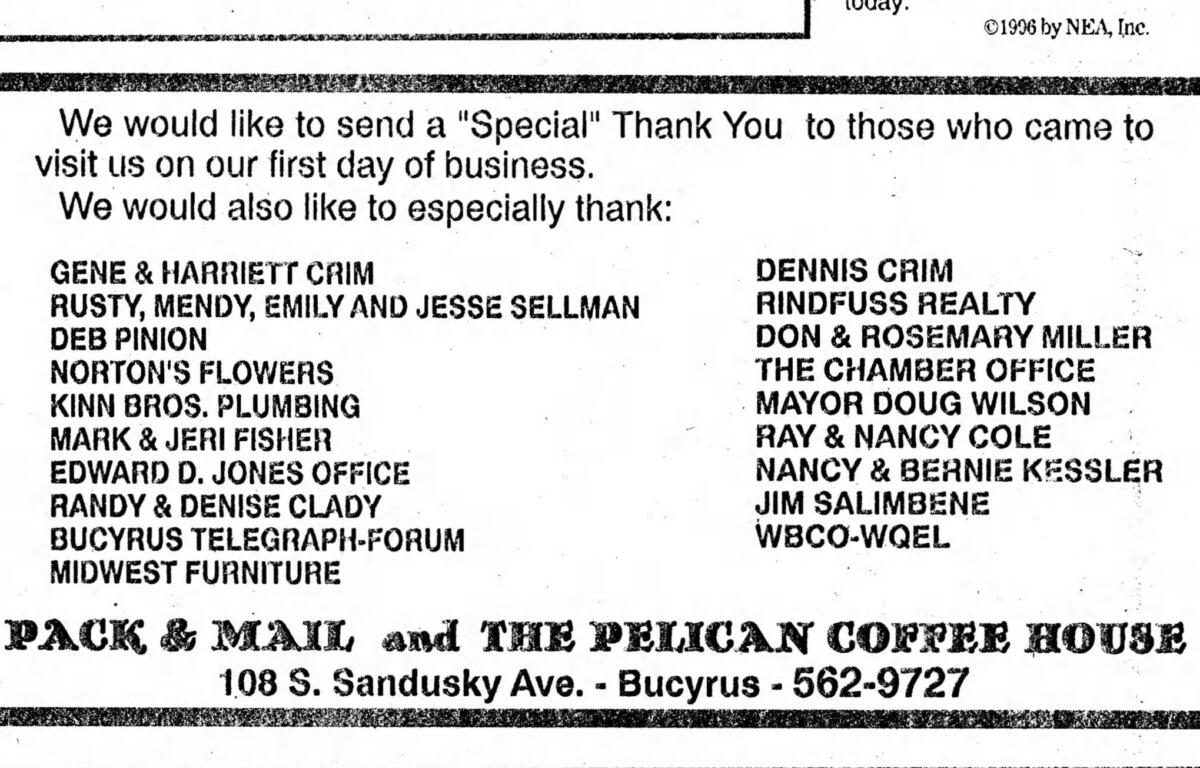 today.

©1996 by NEA, Inc.

We would like to send a "Special" Thank You to those who came to visit us on our first day of business.

We would also like to especially thank:

GENE & HARRIETT CRIM
RUSTY, MENDY, EMILY AND JESSE SELLMAN
DEB PINION
NORTON'S FLOWERS
KINN BROS. PLUMBING
MARK & JERI FISHER
EDWARD D. JONES OFFICE
RANDY & DENISE CLADY
BUCYRUS TELEGRAPH-FORUM
MIDWEST FURNITURE

DENNIS CRIM
RINDFUSS REALTY
DON & ROSEMARY MILLER
THE CHAMBER OFFICE
MAYOR DOUG WILSON
RAY & NANCY COLE
NANCY & BERNIE KESSLER
JIM SALIMBENE
WBCO-WQEL

PACK & MAIL and THE PELICAN COFFEE HOUSE
108 S. Sandusky Ave. - Bucyrus - 562-9727